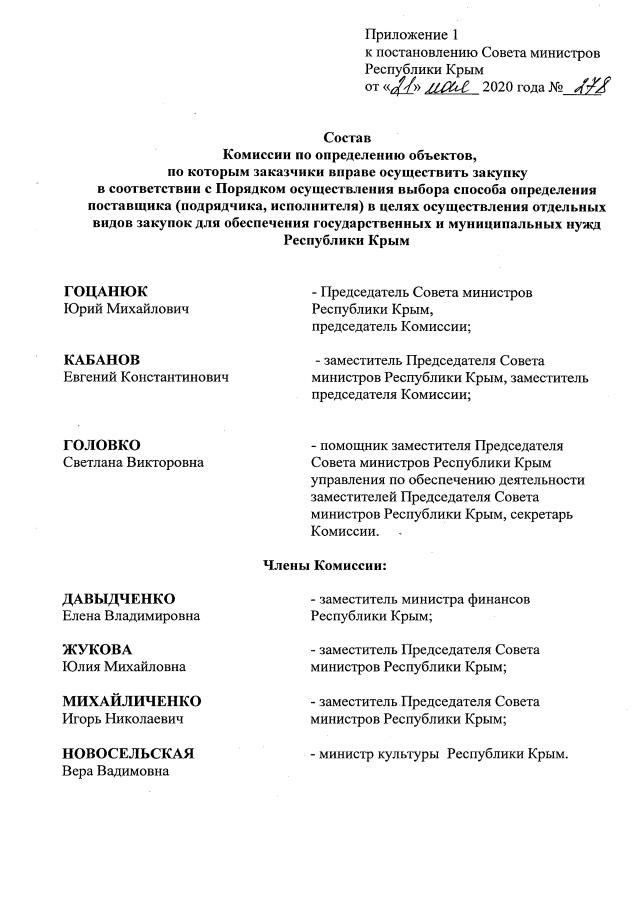 Приложение 1
к постановлению Совета министров Республики Крым
от «21» мая 2020 года № 278

Состав
Комиссии по определению объектов, по которым заказчики вправе осуществить закупку в соответствии с Порядком осуществления выбора способа определения поставщика (подрядчика, исполнителя) в целях осуществления отдельных видов закупок для обеспечения государственных и муниципальных нужд Республики Крым

ГОЦАНЮК
Юрий Михайлович
- Председатель Совета министров Республики Крым, председатель Комиссии;

КАБАНОВ
Евгений Константинович
- заместитель Председателя Совета министров Республики Крым, заместитель председателя Комиссии;

ГОЛОВКО
Светлана Викторовна
- помощник заместителя Председателя Совета министров Республики Крым управления по обеспечению деятельности заместителей Председателя Совета министров Республики Крым, секретарь Комиссии.

Члены Комиссии:

ДАВЫДЧЕНКО
Елена Владимировна
- заместитель министра финансов Республики Крым;

ЖУКОВА
Юлия Михайловна
- заместитель Председателя Совета министров Республики Крым;

МИХАЙЛИЧЕНКО
Игорь Николаевич
- заместитель Председателя Совета министров Республики Крым;

НОВОСЕЛЬСКАЯ
Вера Вадимовна
- министр культуры Республики Крым.